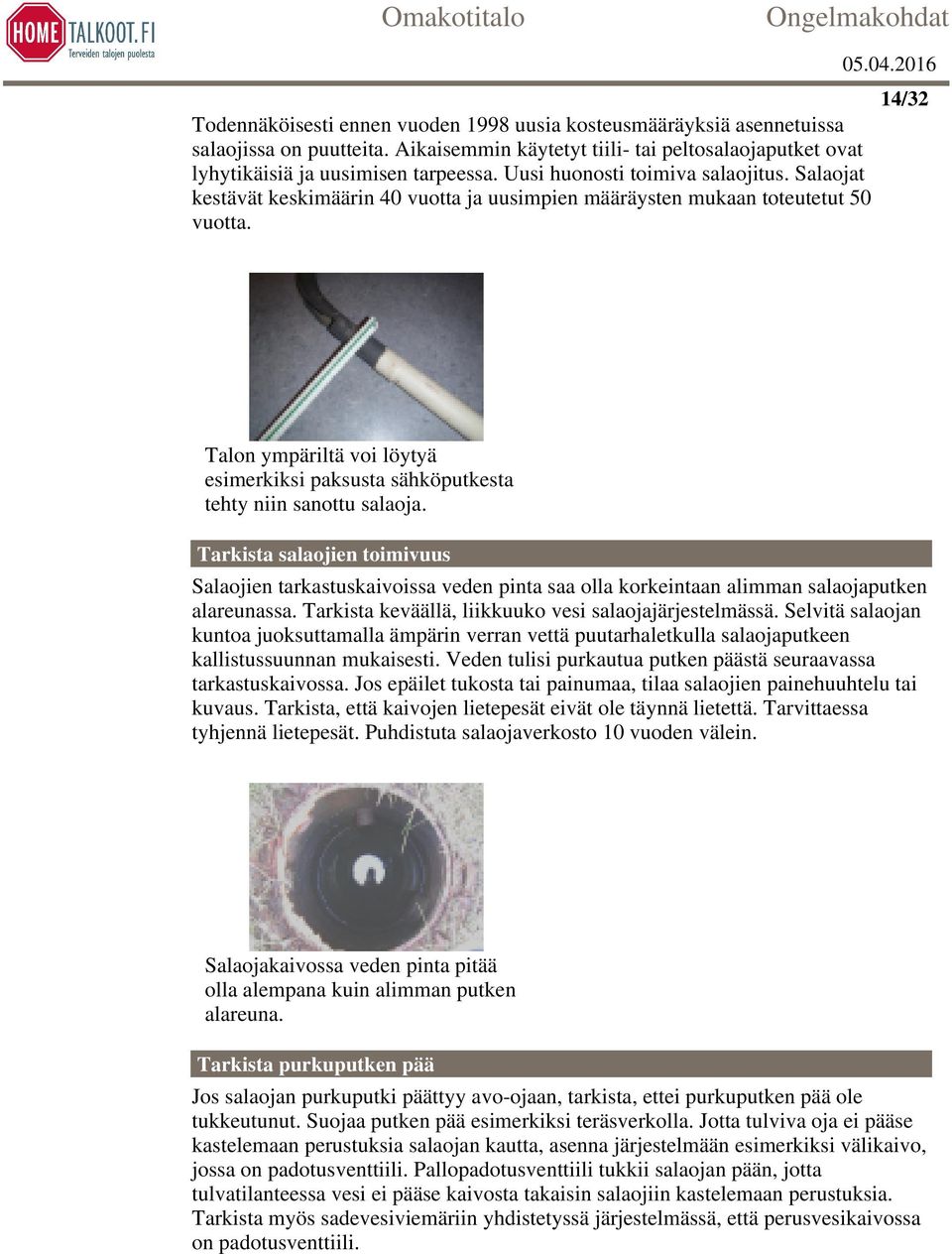 HOME TALKOOT.FI
Terveiden talojen puolesta

Omakotitalo Ongelmakohdat

05.04.2016

14/32

Todennäköisesti ennen vuoden 1998 uusia kosteusmääräyksiä asennetuissa salaojissa on puutteita. Aikaisemmin käytetyt tiili- tai peltosalaojaputket ovat lyhytikäisiä ja uusimisen tarpeessa. Uusi huonosti toimiva salaojitus. Salaojat kestävät keskimäärin 40 vuotta ja uusimpien määräysten mukaan toteutetut 50 vuotta.

Talon ympäriltä voi löytyä esimerkiksi paksusta sähköputkesta tehty niin sanottu salaoja.

Tarkista salaojien toimivuus

Salaojien tarkastuskaivoissa veden pinta saa olla korkeintaan alimman salaojaputken alareunassa. Tarkista keväällä, liikkuuko vesi salaojajärjestelmässä. Selvitä salaojan kuntoa juoksuttamalla ämpärin verran vettä puutarhaletkulla salaojaputkeen kallistussuunnan mukaisesti. Veden tulisi purkautua putken päästä seuraavassa tarkastuskaivossa. Jos epäilet tukosta tai painumaa, tilaa salaojien painehuuhtelu tai kuvaus. Tarkista, että kaivojen lietepesät eivät ole täynnä lietettä. Tarvittaessa tyhjennä lietepesät. Puhdistuta salaojaverkosto 10 vuoden välein.

Salaojakaivossa veden pinta pitää olla alempana kuin alimman putken alareuna.

Tarkista purkuputken pää

Jos salaojan purkuputki päättyy avo-ojaan, tarkista, ettei purkuputken pää ole tukkeutunut. Suojaa putken pää esimerkiksi teräsverkolla. Jotta tulviva oja ei pääse kastelemaan perustuksia salaojan kautta, asenna järjestelmään esimerkiksi välikaivo, jossa on padotusventtiili. Pallopadotusventtiili tukkii salaojan pään, jotta tulvatilanteessa vesi ei pääse kaivosta takaisin salaojiin kastelemaan perustuksia. Tarkista myös sadevesiviemäriin yhdistetyssä järjestelmässä, että perusvesikaivossa on padotusventtiili.